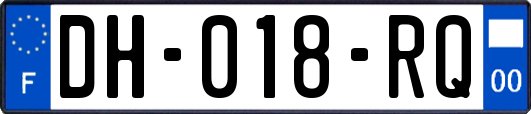 F
DH-018-RQ
00